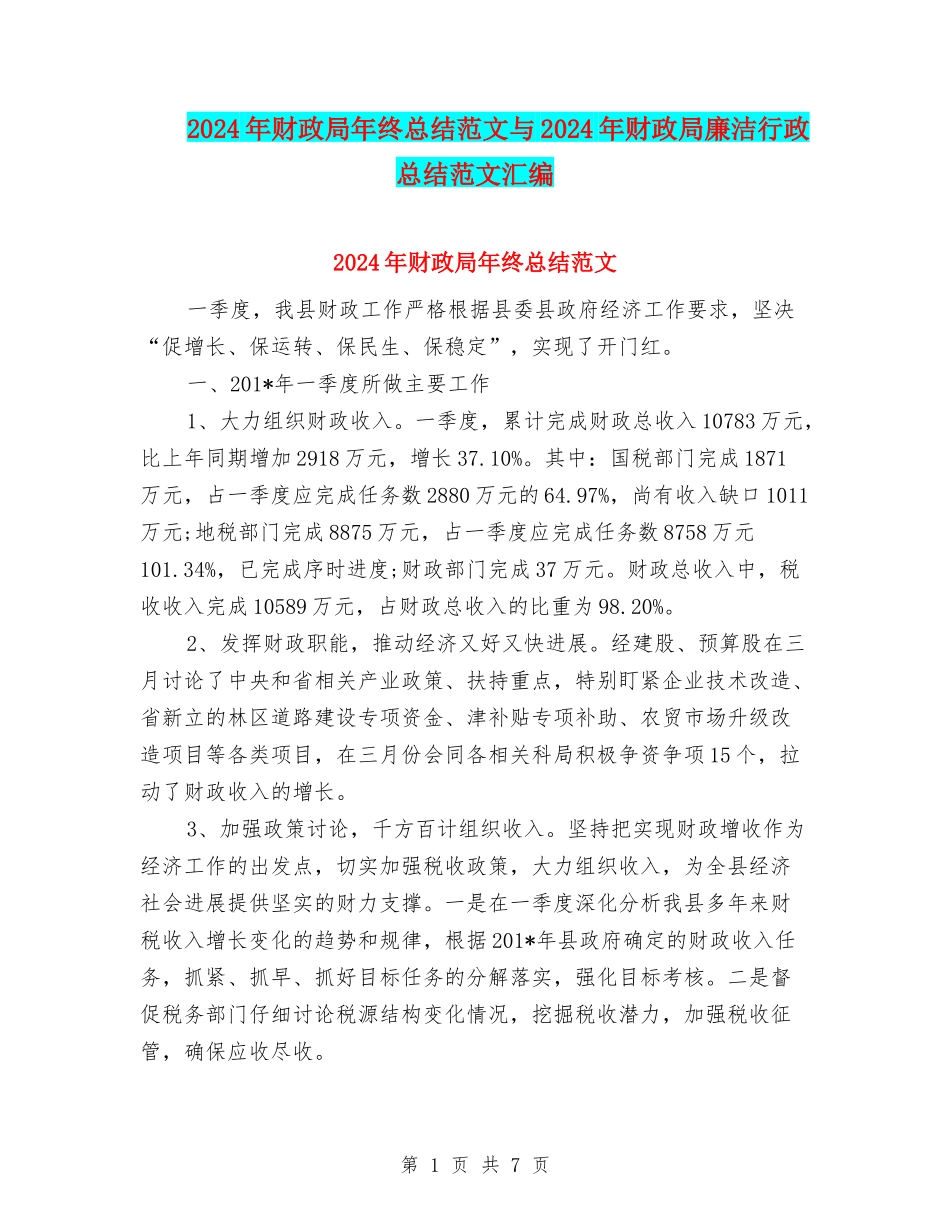 2024年财政局年终总结范文与2024年财政局廉洁行政总结范文汇编

2024年财政局年终总结范文

一季度，我县财政工作严格根据县委县政府经济工作要求，坚决“促增长、保运转、保民生、保稳定”，实现了开门红。

一、201*年一季度所做主要工作

1、大力组织财政收入。一季度，累计完成财政总收入10783万元，比上年同期增加2918万元，增长37.10%。其中：国税部门完成1871万元，占一季度应完成任务数2880万元的64.97%，尚有收入缺口1011万元;地税部门完成8875万元，占一季度应完成任务数8758万元101.34%，已完成序时进度;财政部门完成37万元。财政总收入中，税收收入完成10589万元，占财政总收入的比重为98.20%。

2、发挥财政职能，推动经济又好又快进展。经建股、预算股在三月讨论了中央和省相关产业政策、扶持重点，特别盯紧企业技术改造、省新立的林区道路建设专项资金、津补贴专项补助、农贸市场升级改造项目等各类项目，在三月份会同各相关科局积极争资争项15个，拉动了财政收入的增长。

3、加强政策讨论，千方百计组织收入。坚持把实现财政增收作为经济工作的出发点，切实加强税收政策，大力组织收入，为全县经济社会进展提供坚实的财力支撑。一是在一季度深化分析我县多年来财税收入增长变化的趋势和规律，根据201*年县政府确定的财政收入任务，抓紧、抓早、抓好目标任务的分解落实，强化目标考核。二是督促税务部门仔细讨论税源结构变化情况，挖掘税收潜力，加强税收征管，确保应收尽收。

第 1 页 共 7 页